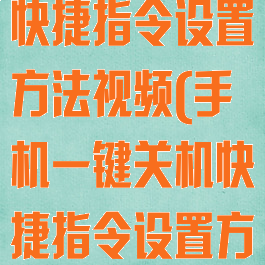 快捷指令设置方法视频(手机一键关机快捷指令设置方